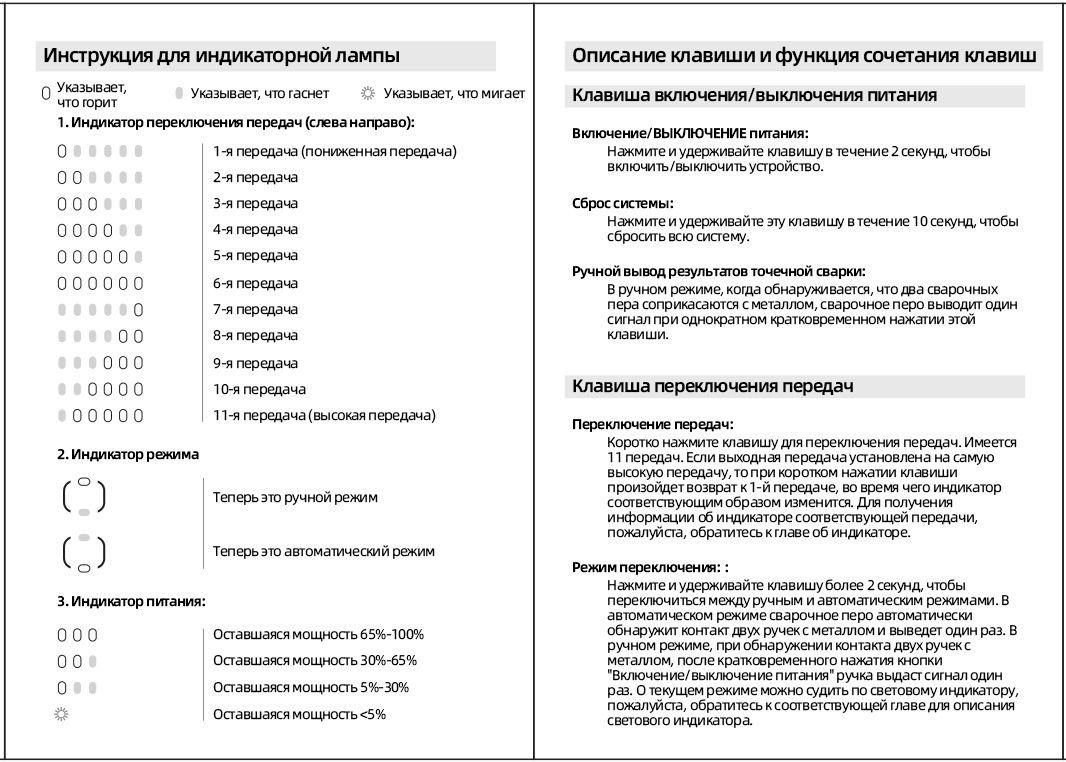 Инструкция для индикаторной лампы

Указывает, что горит   Указывает, что гаснет   Указывает, что мигает

1. Индикатор переключения передач (слева направо):

1-я передача (пониженная передача)
2-я передача
3-я передача
4-я передача
5-я передача
6-я передача
7-я передача
8-я передача
9-я передача
10-я передача
11-я передача (высокая передача)

2. Индикатор режима

Теперь это ручной режим

Теперь это автоматический режим

3. Индикатор питания:

Оставшаяся мощность 65%-100%
Оставшаяся мощность 30%-65%
Оставшаяся мощность 5%-30%
Оставшаяся мощность <5%

Описание клавиши и функция сочетания клавиш

Клавиша включения/выключения питания

Включение/ВЫКЛЮЧЕНИЕ питания:
Нажмите и удерживайте клавишу в течение 2 секунд, чтобы включить/выключить устройство.

Сброс системы:
Нажмите и удерживайте эту клавишу в течение 10 секунд, чтобы сбросить всю систему.

Ручной вывод результатов точечной сварки:
В ручном режиме, когда обнаруживается, что два сварочных пера соприкасаются с металлом, сварочное перо выводит один сигнал при однократном кратковременном нажатии этой клавиши.

Клавиша переключения передач

Переключение передач:
Коротко нажмите клавишу для переключения передач. Имеется 11 передач. Если выходная передача установлена на самую высокую передачу, то при коротком нажатии клавиши произойдет возврат к 1-й передаче, во время чего индикатор соответствующим образом изменится. Для получения информации об индикаторе соответствующей передачи, пожалуйста, обратитесь к главе об индикаторе.

Режим переключения: :
Нажмите и удерживайте клавишу более 2 секунд, чтобы переключиться между ручным и автоматическим режимами. В автоматическом режиме сварочное перо автоматически обнаружит контакт двух ручек с металлом и выведет один раз. В ручном режиме, при обнаружении контакта двух ручек с металлом, после кратковременного нажатия кнопки "Включение/выключение питания" ручка выдаст сигнал один раз. О текущем режиме можно судить по световому индикатору, пожалуйста, обратитесь к соответствующей главе для описания светового индикатора.